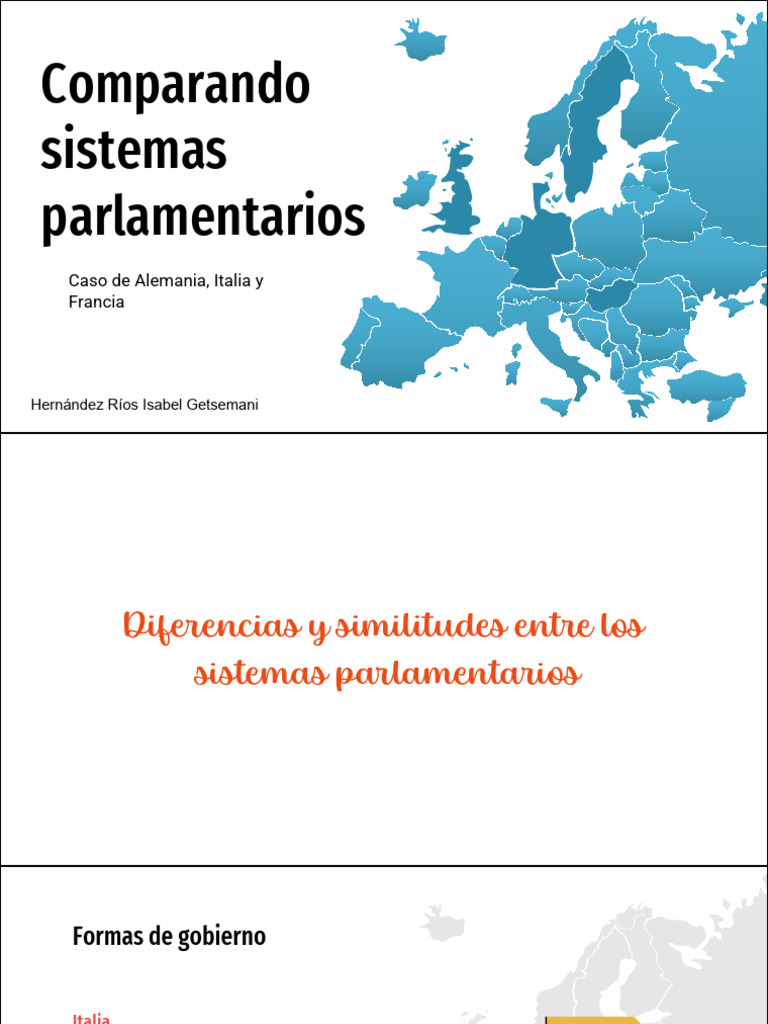 Comparando sistemas parlamentarios

Caso de Alemania, Italia y Francia

Hernández Ríos Isabel Getsemani

Diferencias y similitudes entre los sistemas parlamentarios

Formas de gobierno

Italia